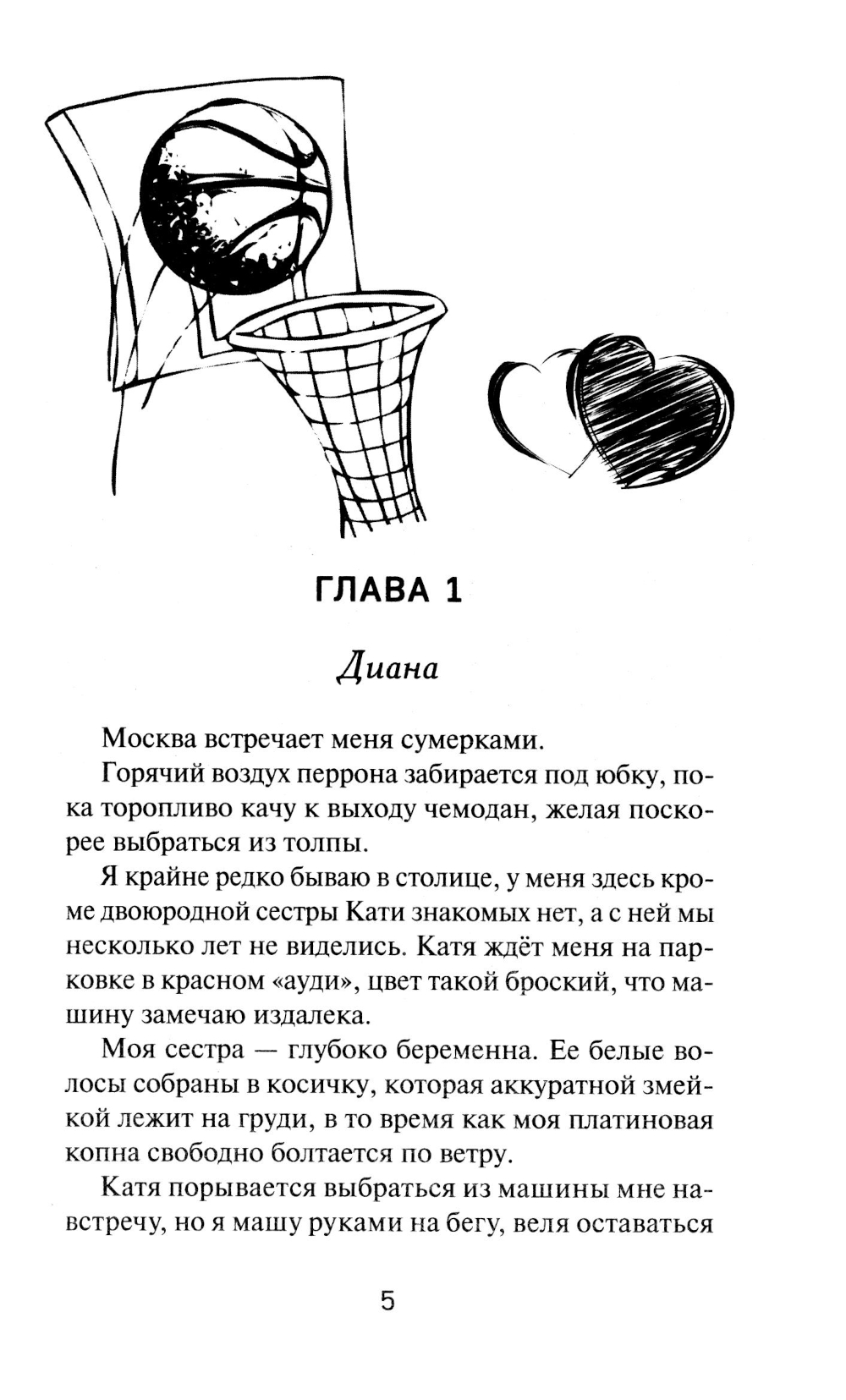 ГЛАВА 1

Диана

Москва встречает меня сумерками.

Горячий воздух перрона забирается под юбку, пока торопливо качу к выходу чемодан, желая поскорее выбраться из толпы.

Я крайне редко бываю в столице, у меня здесь кроме двоюродной сестры Кати знакомых нет, а с ней мы несколько лет не виделись. Катя ждёт меня на парковке в красном «ауди», цвет такой броский, что машину замечаю издалека.

Моя сестра — глубоко беременна. Ее белые волосы собраны в косичку, которая аккуратной змейкой лежит на груди, в то время как моя платиновая копна свободно болтается по ветру.

Катя порывается выбраться из машины мне навстречу, но я машу руками на бегу, веля оставаться

5